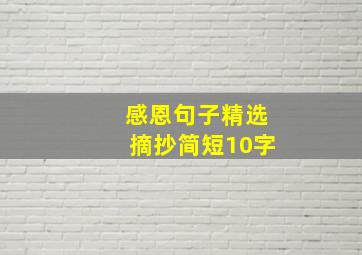 感恩句子精选
摘抄简短10字